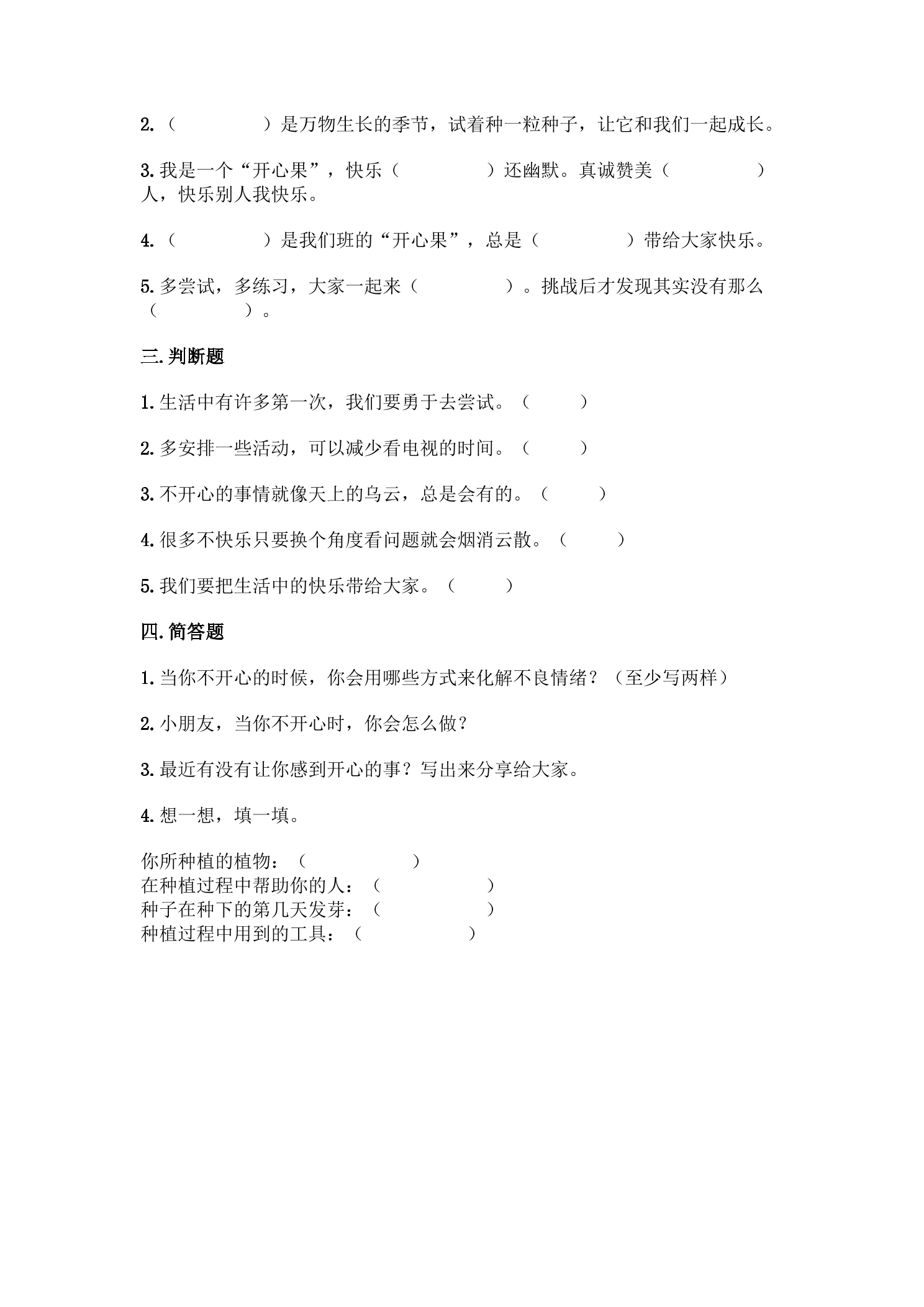 2.（　　　　）是万物生长的季节，试着种一粒种子，让它和我们一起成长。

3.我是一个“开心果”，快乐（　　　　）还幽默。真诚赞美（　　　　）人，快乐别人我快乐。

4.（　　　　）是我们班的“开心果”，总是（　　　　）带给大家快乐。

5.多尝试，多练习，大家一起来（　　　　）。挑战后才发现其实没有那么（　　　　）。

三.判断题

1.生活中有许多第一次，我们要勇于去尝试。（　　）

2.多安排一些活动，可以减少看电视的时间。（　　）

3.不开心的事情就像天上的乌云，总是会有的。（　　）

4.很多不快乐只要换个角度看问题就会烟消云散。（　　）

5.我们要把生活中的快乐带给大家。（　　）

四.简答题

1.当你不开心的时候，你会用哪些方式来化解不良情绪？（至少写两样）

2.小朋友，当你不开心时，你会怎么做？

3.最近有没有让你感到开心的事？写出来分享给大家。

4.想一想，填一填。

你所种植的植物：（　　　　）
在种植过程中帮助你的人：（　　　　）
种子在种下的第几天发芽：（　　　　）
种植过程中用到的工具：（　　　　）